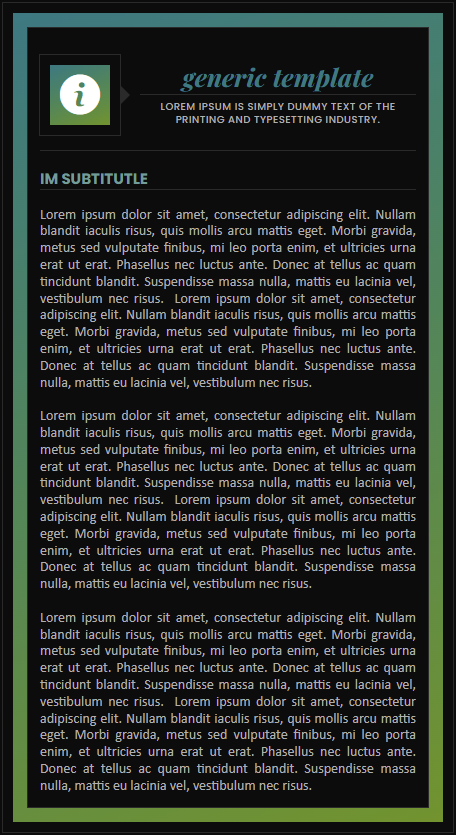 i

generic template

LOREM IPSUM IS SIMPLY DUMMY TEXT OF THE PRINTING AND TYPESETTING INDUSTRY.

IM SUBTITUTLE

Lorem ipsum dolor sit amet, consectetur adipiscing elit. Nullam blandit iaculis risus, quis mollis arcu mattis eget. Morbi gravida, metus sed vulputate finibus, mi leo porta enim, et ultricies urna erat ut erat. Phasellus nec luctus ante. Donec at tellus ac quam tincidunt blandit. Suspendisse massa nulla, mattis eu lacinia vel, vestibulum nec risus. Lorem ipsum dolor sit amet, consectetur adipiscing elit. Nullam blandit iaculis risus, quis mollis arcu mattis eget. Morbi gravida, metus sed vulputate finibus, mi leo porta enim, et ultricies urna erat ut erat. Phasellus nec luctus ante. Donec at tellus ac quam tincidunt blandit. Suspendisse massa nulla, mattis eu lacinia vel, vestibulum nec risus.

Lorem ipsum dolor sit amet, consectetur adipiscing elit. Nullam blandit iaculis risus, quis mollis arcu mattis eget. Morbi gravida, metus sed vulputate finibus, mi leo porta enim, et ultricies urna erat ut erat. Phasellus nec luctus ante. Donec at tellus ac quam tincidunt blandit. Suspendisse massa nulla, mattis eu lacinia vel, vestibulum nec risus. Lorem ipsum dolor sit amet, consectetur adipiscing elit. Nullam blandit iaculis risus, quis mollis arcu mattis eget. Morbi gravida, metus sed vulputate finibus, mi leo porta enim, et ultricies urna erat ut erat. Phasellus nec luctus ante. Donec at tellus ac quam tincidunt blandit. Suspendisse massa nulla, mattis eu lacinia vel, vestibulum nec risus.

Lorem ipsum dolor sit amet, consectetur adipiscing elit. Nullam blandit iaculis risus, quis mollis arcu mattis eget. Morbi gravida, metus sed vulputate finibus, mi leo porta enim, et ultricies urna erat ut erat. Phasellus nec luctus ante. Donec at tellus ac quam tincidunt blandit. Suspendisse massa nulla, mattis eu lacinia vel, vestibulum nec risus. Lorem ipsum dolor sit amet, consectetur adipiscing elit. Nullam blandit iaculis risus, quis mollis arcu mattis eget. Morbi gravida, metus sed vulputate finibus, mi leo porta enim, et ultricies urna erat ut erat. Phasellus nec luctus ante. Donec at tellus ac quam tincidunt blandit. Suspendisse massa nulla, mattis eu lacinia vel, vestibulum nec risus.